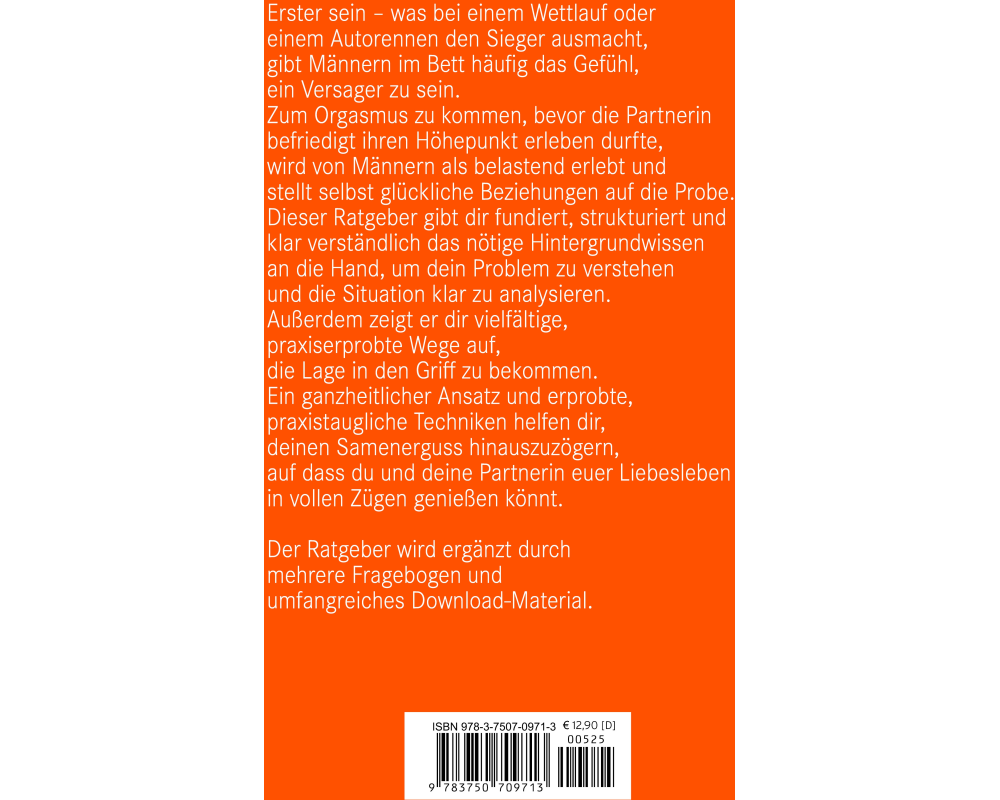 Erster sein – was bei einem Wettlauf oder einem Autorennen den Sieger ausmacht, gibt Männern im Bett häufig das Gefühl, ein Versager zu sein.
Zum Orgasmus zu kommen, bevor die Partnerin befriedigt ihren Höhepunkt erleben durfte, wird von Männern als belastend erlebt und stellt selbst glückliche Beziehungen auf die Probe.
Dieser Ratgeber gibt dir fundiert, strukturiert und klar verständlich das nötige Hintergrundwissen an die Hand, um dein Problem zu verstehen und die Situation klar zu analysieren.
Außerdem zeigt er dir vielfältige, praxiserprobte Wege auf, die Lage in den Griff zu bekommen.
Ein ganzheitlicher Ansatz und erprobte, praxistaugliche Techniken helfen dir, deinen Samenerguss hinauszuzögern, auf dass du und deine Partnerin euer Liebesleben in vollen Zügen genießen könnt.

Der Ratgeber wird ergänzt durch mehrere Fragebogen und umfangreiches Download-Material.

ISBN 978-3-7507-0971-3 € 12,90 [D]
00525
9 783750 709713